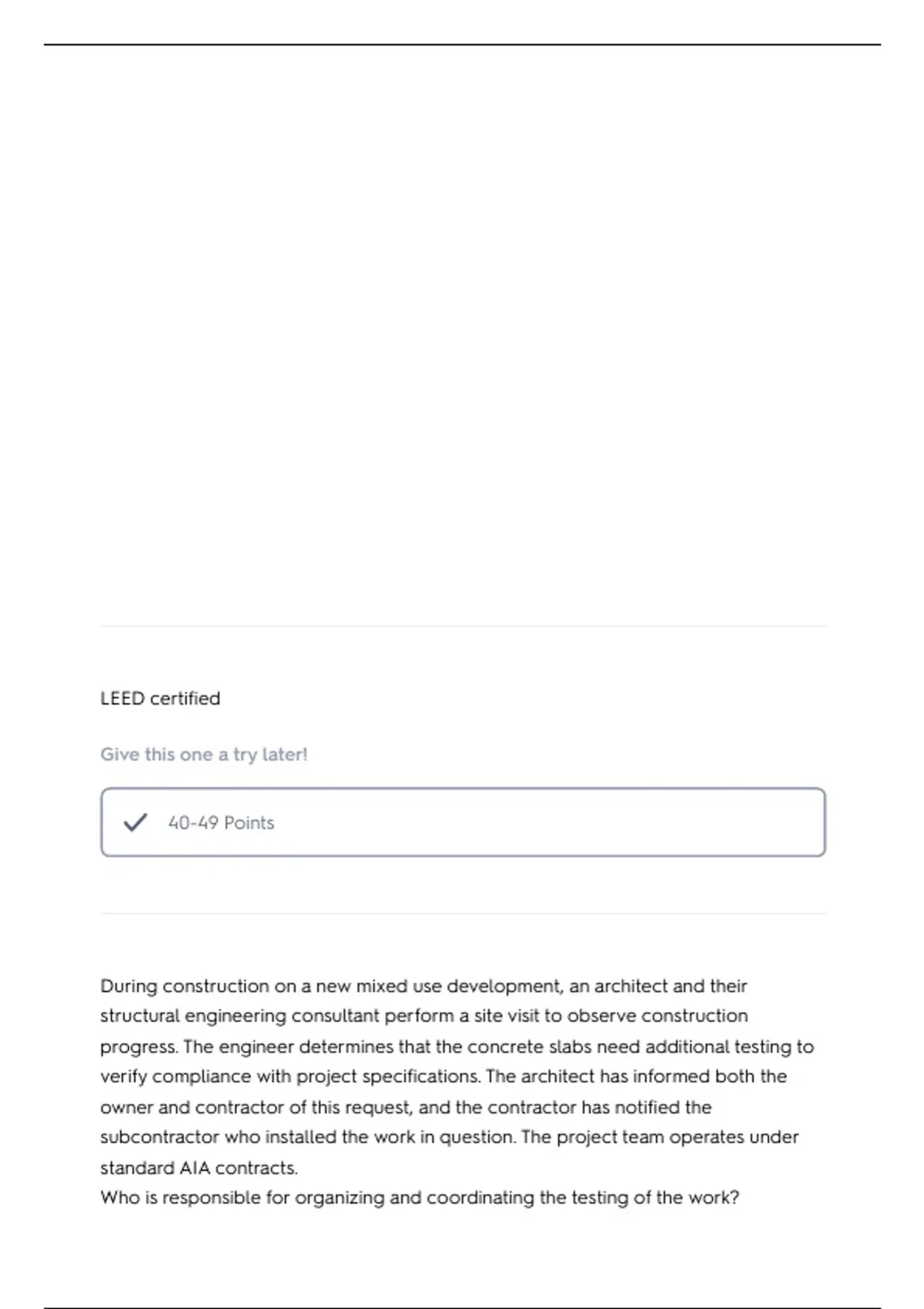 LEED certified

Give this one a try later!

40-49 Points

During construction on a new mixed use development, an architect and their structural engineering consultant perform a site visit to observe construction progress. The engineer determines that the concrete slabs need additional testing to verify compliance with project specifications. The architect has informed both the owner and contractor of this request, and the contractor has notified the subcontractor who installed the work in question. The project team operates under standard AIA contracts.
Who is responsible for organizing and coordinating the testing of the work?